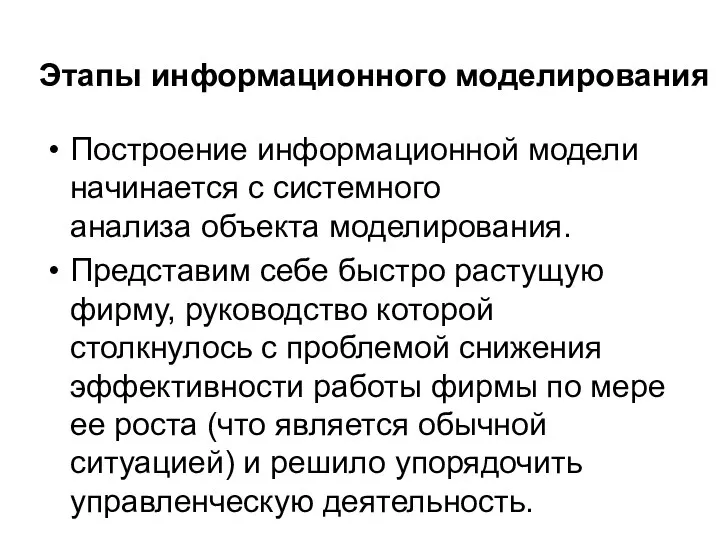 Этапы информационного моделирования

• Построение информационной модели начинается с системного анализа объекта моделирования.

• Представим себе быстро растущую фирму, руководство которой столкнулось с проблемой снижения эффективности работы фирмы по мере ее роста (что является обычной ситуацией) и решило упорядочить управленческую деятельность.